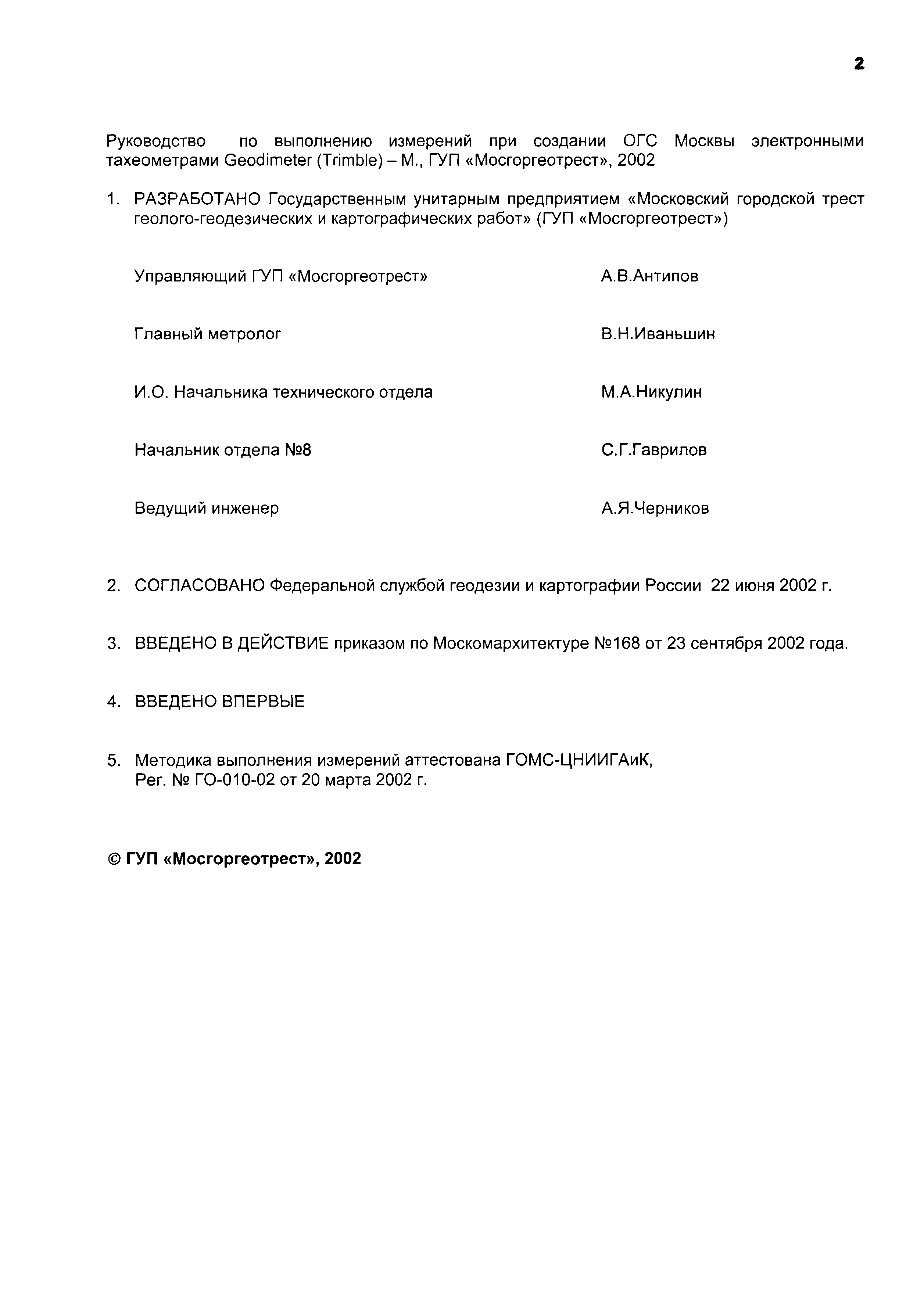 2

Руководство по выполнению измерений при создании ОГС Москвы электронными тахеометрами Geodimeter (Trimble) – М., ГУП «Мосгоргеотрест», 2002

1. РАЗРАБОТАНО Государственным унитарным предприятием «Московский городской трест геолого-геодезических и картографических работ» (ГУП «Мосгоргеотрест»)

Управляющий ГУП «Мосгоргеотрест» А.В.Антипов

Главный метролог В.Н.Иваньшин

И.О. Начальника технического отдела М.А.Никулин

Начальник отдела №8 С.Г.Гаврилов

Ведущий инженер А.Я.Черников

2. СОГЛАСОВАНО Федеральной службой геодезии и картографии России 22 июня 2002 г.

3. ВВЕДЕНО В ДЕЙСТВИЕ приказом по Москомархитектуре №168 от 23 сентября 2002 года.

4. ВВЕДЕНО ВПЕРВЫЕ

5. Методика выполнения измерений аттестована ГОМС-ЦНИИГАиК, Рег. № ГО-010-02 от 20 марта 2002 г.

© ГУП «Мосгоргеотрест», 2002